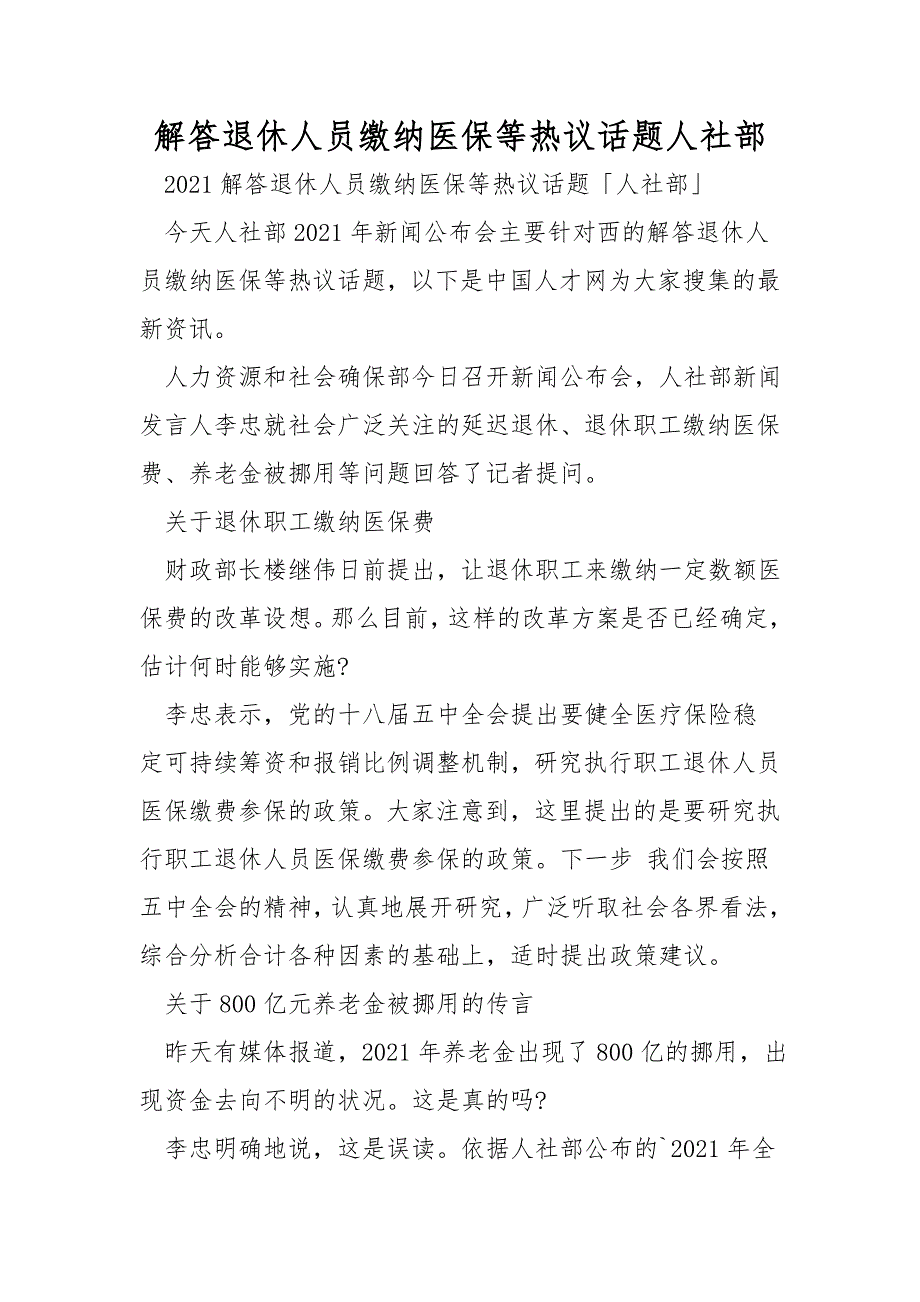 解答退休人员缴纳医保等热议话题人社部

2021 解答退休人员缴纳医保等热议话题「人社部」

今天人社部 2021 年新闻公布会主要针对西的解答退休人员缴纳医保等热议话题，以下是中国人才网为大家搜集的最新资讯。

人力资源和社会确保部今日召开新闻公布会，人社部新闻发言人李忠就社会广泛关注的延迟退休、退休职工缴纳医保费、养老金被挪用等问题回答了记者提问。

关于退休职工缴纳医保费

财政部长楼继伟日前提出，让退休职工来缴纳一定数额医保费的改革设想。那么目前，这样的改革方案是否已经确定，估计何时能够实施?

李忠表示，党的十八届五中全会提出要健全医疗保险稳定可持续筹资和报销比例调整机制，研究执行职工退休人员医保缴费参保的政策。大家注意到，这里提出的是要研究执行职工退休人员医保缴费参保的政策。下一步 我们会按照五中全会的精神，认真地展开研究，广泛听取社会各界看法，综合分析合计各种因素的基础上，适时提出政策建议。

关于 800 亿元养老金被挪用的传言

昨天有媒体报道，2021 年养老金出现了 800 亿的挪用，出现资金去向不明的状况。这是真的吗?

李忠明确地说，这是误读。依据人社部公布的`2021 年全